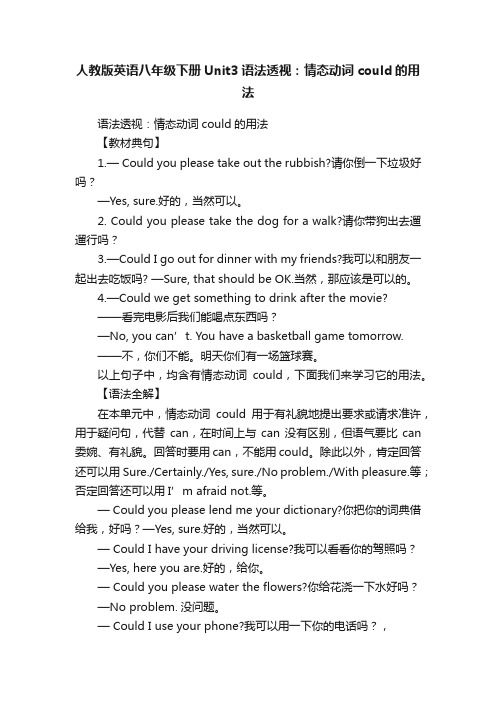 人教版英语八年级下册Unit3语法透视：情态动词could的用法

语法透视：情态动词could的用法

【教材典句】

1.— Could you please take out the rubbish?请你倒一下垃圾好吗？

—Yes, sure.好的，当然可以。

2. Could you please take the dog for a walk?请你带狗出去遛遛行吗？

3.—Could I go out for dinner with my friends?我可以和朋友一起出去吃饭吗? —Sure, that should be OK.当然，那应该是可以的。

4.—Could we get something to drink after the movie?

——看完电影后我们能喝点东西吗？

—No, you can’t. You have a basketball game tomorrow.

——不，你们不能。明天你们有一场篮球赛。

以上句子中，均含有情态动词 could，下面我们来学习它的用法。

【语法全解】

在本单元中，情态动词 could 用于有礼貌地提出要求或请求准许，用于疑问句，代替 can，在时间上与 can 没有区别，但语气要比 can 委婉、有礼貌。回答时要用can，不能用could。除此以外，肯定回答还可以用Sure./Certainly./Yes, sure./No problem./With pleasure.等；否定回答还可以用I’m afraid not.等。

— Could you please lend me your dictionary?你把你的词典借给我，好吗？—Yes, sure.好的，当然可以。

— Could I have your driving license?我可以看看你的驾照吗？

—Yes, here you are.好的，给你。

— Could you please water the flowers?你给花浇一下水好吗？

—No problem. 没问题。

— Could I use your phone?我可以用一下你的电话吗？，